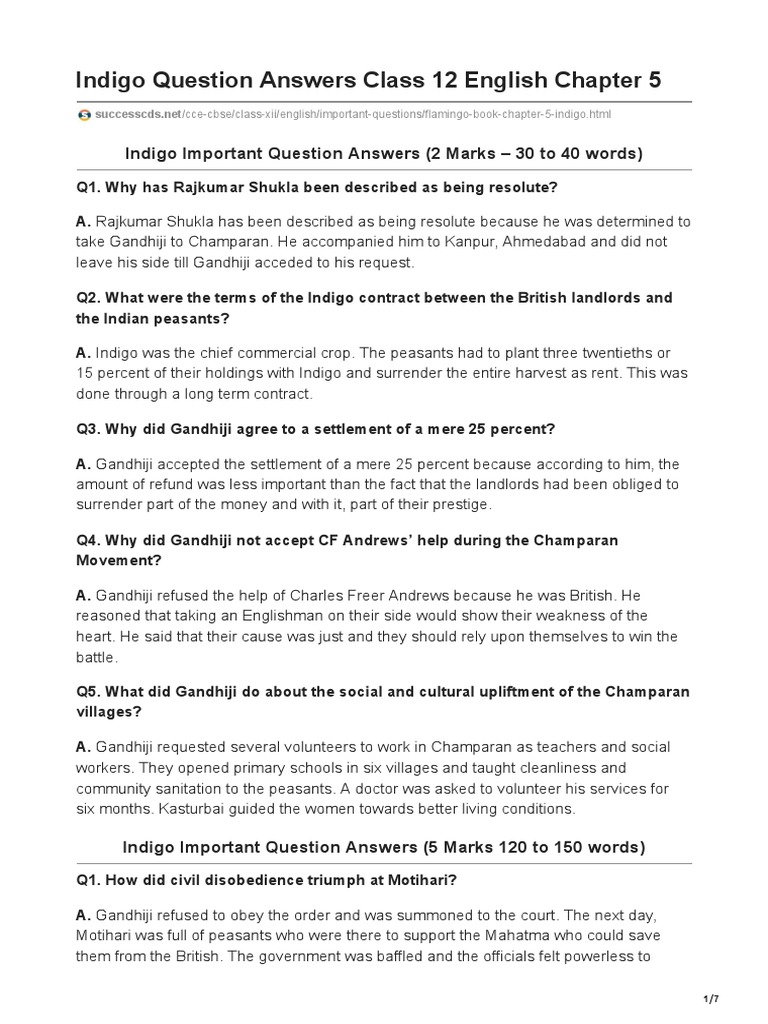 Indigo Question Answers Class 12 English Chapter 5

successcds.net/cce-cbse/class-xii/english/important-questions/flamingo-book-chapter-5-indigo.html

Indigo Important Question Answers (2 Marks – 30 to 40 words)

Q1. Why has Rajkumar Shukla been described as being resolute?

A. Rajkumar Shukla has been described as being resolute because he was determined to take Gandhiji to Champaran. He accompanied him to Kanpur, Ahmedabad and did not leave his side till Gandhiji acceded to his request.

Q2. What were the terms of the Indigo contract between the British landlords and the Indian peasants?

A. Indigo was the chief commercial crop. The peasants had to plant three twentieths or 15 percent of their holdings with Indigo and surrender the entire harvest as rent. This was done through a long term contract.

Q3. Why did Gandhiji agree to a settlement of a mere 25 percent?

A. Gandhiji accepted the settlement of a mere 25 percent because according to him, the amount of refund was less important than the fact that the landlords had been obliged to surrender part of the money and with it, part of their prestige.

Q4. Why did Gandhiji not accept CF Andrews' help during the Champaran Movement?

A. Gandhiji refused the help of Charles Freer Andrews because he was British. He reasoned that taking an Englishman on their side would show their weakness of the heart. He said that their cause was just and they should rely upon themselves to win the battle.

Q5. What did Gandhiji do about the social and cultural upliftment of the Champaran villages?

A. Gandhiji requested several volunteers to work in Champaran as teachers and social workers. They opened primary schools in six villages and taught cleanliness and community sanitation to the peasants. A doctor was asked to volunteer his services for six months. Kasturbai guided the women towards better living conditions.

Indigo Important Question Answers (5 Marks 120 to 150 words)

Q1. How did civil disobedience triumph at Motihari?

A. Gandhiji refused to obey the order and was summoned to the court. The next day, Motihari was full of peasants who were there to support the Mahatma who could save them from the British. The government was baffled and the officials felt powerless to

1/7